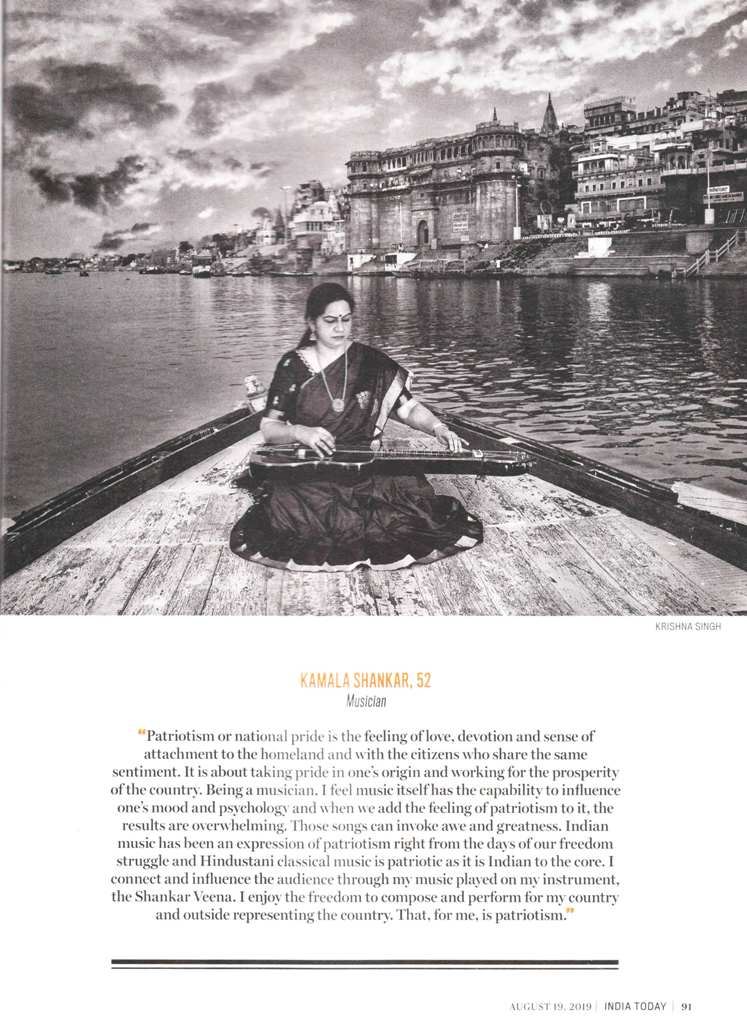 KRISHNA SINGH

KAMALA SHANKAR, 52
Musician

"Patriotism or national pride is the feeling of love, devotion and sense of attachment to the homeland and with the citizens who share the same sentiment. It is about taking pride in one's origin and working for the prosperity of the country. Being a musician, I feel music itself has the capability to influence one's mood and psychology and when we add the feeling of patriotism to it, the results are overwhelming. Those songs can invoke awe and greatness. Indian music has been an expression of patriotism right from the days of our freedom struggle and Hindustani classical music is patriotic as it is Indian to the core. I connect and influence the audience through my music played on my instrument, the Shankar Veena. I enjoy the freedom to compose and perform for my country and outside representing the country. That, for me, is patriotism."

AUGUST 19, 2019 | INDIA TODAY | 91